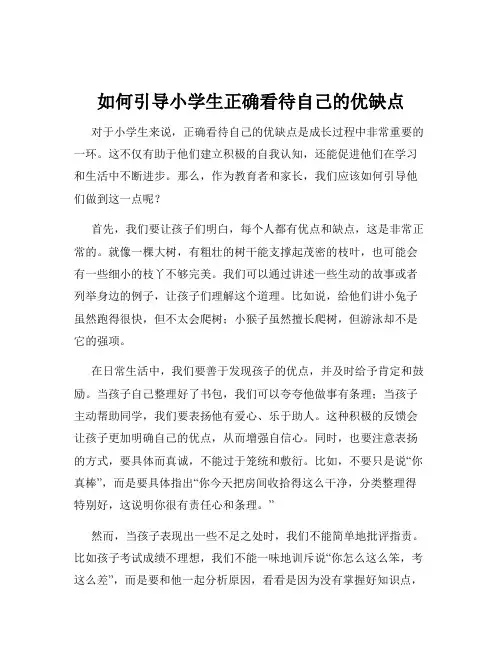 如何引导小学生正确看待自己的优缺点

对于小学生来说，正确看待自己的优缺点是成长过程中非常重要的一环。这不仅有助于他们建立积极的自我认知，还能促进他们在学习和生活中不断进步。那么，作为教育者和家长，我们应该如何引导他们做到这一点呢？

首先，我们要让孩子们明白，每个人都有优点和缺点，这是非常正常的。就像一棵大树，有粗壮的树干能支撑起茂密的枝叶，也可能会有一些细小的枝丫不够完美。我们可以通过讲述一些生动的故事或者列举身边的例子，让孩子们理解这个道理。比如说，给他们讲小兔子虽然跑得很快，但不太会爬树；小猴子虽然擅长爬树，但游泳却不是它的强项。

在日常生活中，我们要善于发现孩子的优点，并及时给予肯定和鼓励。当孩子自己整理好了书包，我们可以夸夸他做事有条理；当孩子主动帮助同学，我们要表扬他有爱心、乐于助人。这种积极的反馈会让孩子更加明确自己的优点，从而增强自信心。同时，也要注意表扬的方式，要具体而真诚，不能过于笼统和敷衍。比如，不要只是说“你真棒”，而是要具体指出“你今天把房间收拾得这么干净，分类整理得特别好，这说明你很有责任心和条理。”

然而，当孩子表现出一些不足之处时，我们不能简单地批评指责。比如孩子考试成绩不理想，我们不能一味地训斥说“你怎么这么笨，考这么差”，而是要和他一起分析原因，看看是因为没有掌握好知识点，